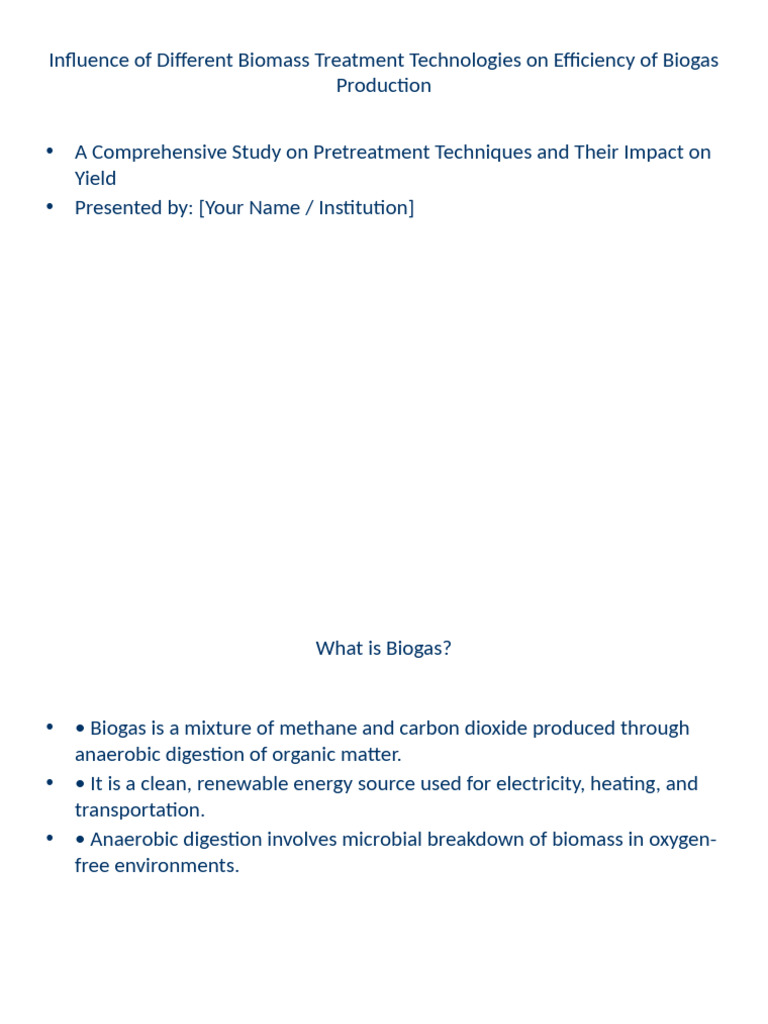 Influence of Different Biomass Treatment Technologies on Efficiency of Biogas Production

• A Comprehensive Study on Pretreatment Techniques and Their Impact on Yield
• Presented by: [Your Name / Institution]

What is Biogas?

• • Biogas is a mixture of methane and carbon dioxide produced through anaerobic digestion of organic matter.
• • It is a clean, renewable energy source used for electricity, heating, and transportation.
• • Anaerobic digestion involves microbial breakdown of biomass in oxygen-free environments.